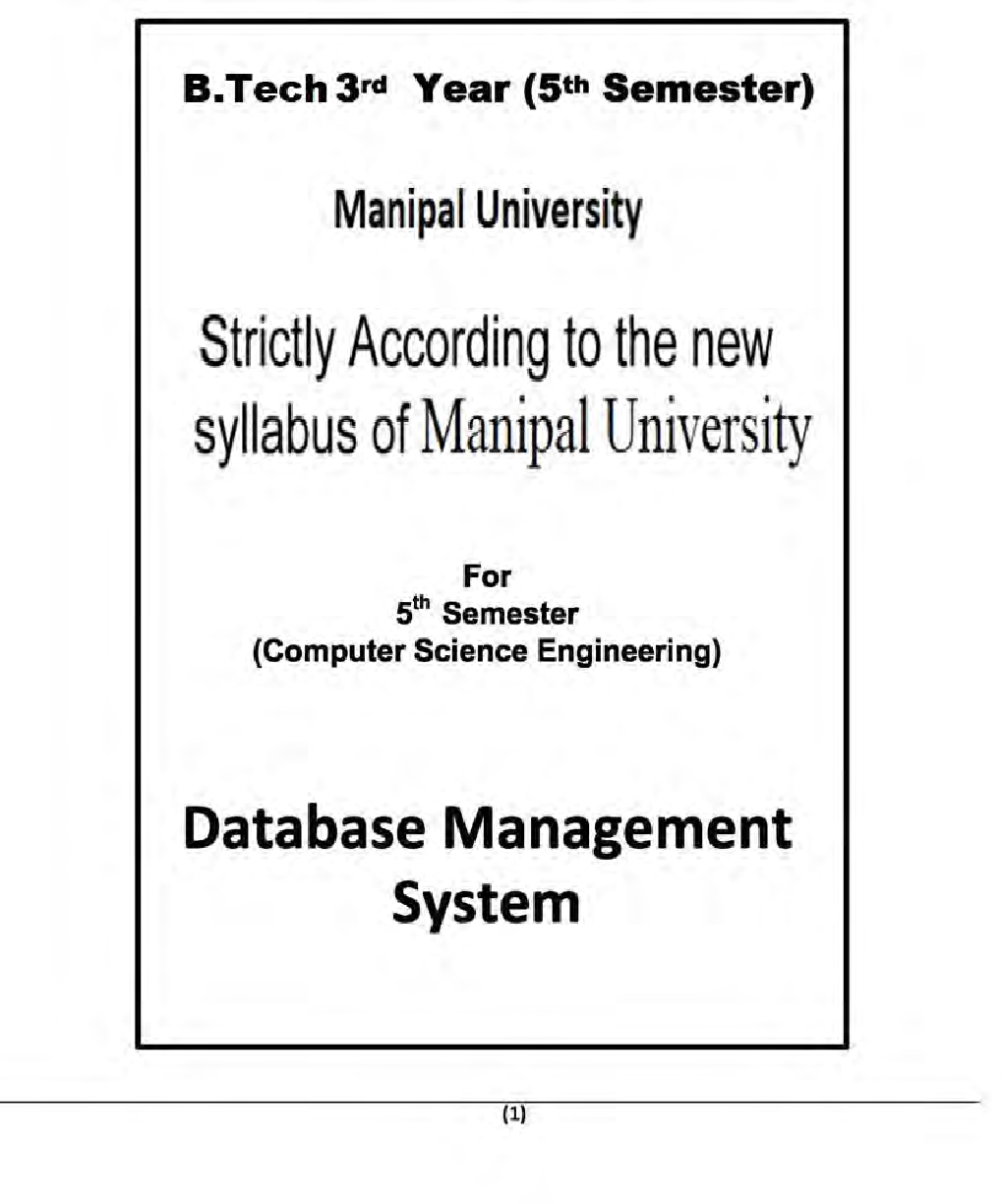 B.Tech 3rd Year (5th Semester)

Manipal University

Strictly According to the new syllabus of Manipal University

For
5th Semester
(Computer Science Engineering)

Database Management System

(1)